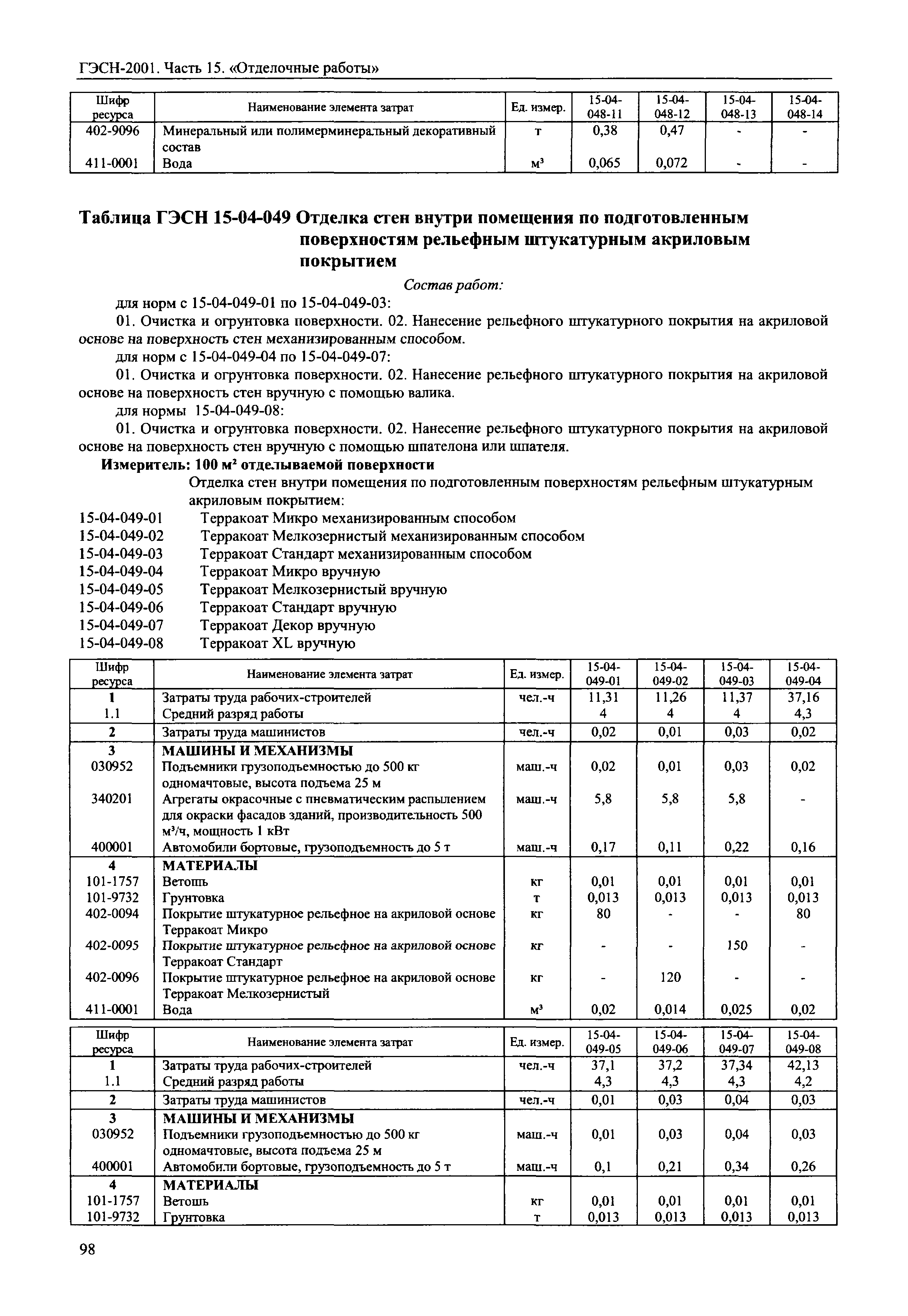 ГЭСН-2001. Часть 15. «Отделочные работы»

| Шифр ресурса | Наименование элемента затрат | Ед. измер. | 15-04-048-11 | 15-04-048-12 | 15-04-048-13 | 15-04-048-14 |
|---|---|---|---|---|---|---|
| 402-9096 | Минеральный или полимерминеральный декоративный состав | т | 0,38 | 0,47 | - | - |
| 411-0001 | Вода | м³ | 0,065 | 0,072 | - | - |

Таблица ГЭСН 15-04-049 Отделка стен внутри помещения по подготовленным поверхностям рельефным штукатурным акриловым покрытием

Состав работ:

для норм с 15-04-049-01 по 15-04-049-03:

01. Очистка и огрунтовка поверхности. 02. Нанесение рельефного штукатурного покрытия на акриловой основе на поверхность стен механизированным способом.

для норм с 15-04-049-04 по 15-04-049-07:

01. Очистка и огрунтовка поверхности. 02. Нанесение рельефного штукатурного покрытия на акриловой основе на поверхность стен вручную с помощью валика.

для нормы 15-04-049-08:

01. Очистка и огрунтовка поверхности. 02. Нанесение рельефного штукатурного покрытия на акриловой основе на поверхность стен вручную с помощью шпателона или шпателя.

Измеритель: 100 м² отделываемой поверхности

Отделка стен внутри помещения по подготовленным поверхностям рельефным штукатурным акриловым покрытием:

15-04-049-01 Терракоат Микро механизированным способом
15-04-049-02 Терракоат Мелкозернистый механизированным способом
15-04-049-03 Терракоат Стандарт механизированным способом
15-04-049-04 Терракоат Микро вручную
15-04-049-05 Терракоат Мелкозернистый вручную
15-04-049-06 Терракоат Стандарт вручную
15-04-049-07 Терракоат Декор вручную
15-04-049-08 Терракоат XL вручную

| Шифр ресурса | Наименование элемента затрат | Ед. измер. | 15-04-049-01 | 15-04-049-02 | 15-04-049-03 | 15-04-049-04 |
|---|---|---|---|---|---|---|
| 1 | Затраты труда рабочих-строителей | чел.-ч | 11,31 | 11,26 | 11,37 | 37,16 |
| 1.1 | Средний разряд работы | | 4 | 4 | 4 | 4,3 |
| 2 | Затраты труда машинистов | чел.-ч | 0,02 | 0,01 | 0,03 | 0,02 |
| 3 | МАШИНЫ И МЕХАНИЗМЫ | | | | | |
| 030952 | Подъемники грузоподъемностью до 500 кг одномачтовые, высота подъема 25 м | маш.-ч | 0,02 | 0,01 | 0,03 | 0,02 |
| 340201 | Агрегаты окрасочные с пневматическим распылением для окраски фасадов зданий, производительность 500 м³/ч, мощность 1 кВт | маш.-ч | 5,8 | 5,8 | 5,8 | - |
| 400001 | Автомобили бортовые, грузоподъемность до 5 т | маш.-ч | 0,17 | 0,11 | 0,22 | 0,16 |
| 4 | МАТЕРИАЛЫ | | | | | |
| 101-1757 | Ветошь | кг | 0,01 | 0,01 | 0,01 | 0,01 |
| 101-9732 | Грунтовка | т | 0,013 | 0,013 | 0,013 | 0,013 |
| 402-0094 | Покрытие штукатурное рельефное на акриловой основе Терракоат Микро | кг | 80 | - | - | 80 |
| 402-0095 | Покрытие штукатурное рельефное на акриловой основе Терракоат Стандарт | кг | - | - | 150 | - |
| 402-0096 | Покрытие штукатурное рельефное на акриловой основе Терракоат Мелкозернистый | кг | - | 120 | - | - |
| 411-0001 | Вода | м³ | 0,02 | 0,014 | 0,025 | 0,02 |

| Шифр ресурса | Наименование элемента затрат | Ед. измер. | 15-04-049-05 | 15-04-049-06 | 15-04-049-07 | 15-04-049-08 |
|---|---|---|---|---|---|---|
| 1 | Затраты труда рабочих-строителей | чел.-ч | 37,1 | 37,2 | 37,34 | 42,13 |
| 1.1 | Средний разряд работы | | 4,3 | 4,3 | 4,3 | 4,2 |
| 2 | Затраты труда машинистов | чел.-ч | 0,01 | 0,03 | 0,04 | 0,03 |
| 3 | МАШИНЫ И МЕХАНИЗМЫ | | | | | |
| 030952 | Подъемники грузоподъемностью до 500 кг одномачтовые, высота подъема 25 м | маш.-ч | 0,01 | 0,03 | 0,04 | 0,03 |
| 400001 | Автомобили бортовые, грузоподъемность до 5 т | маш.-ч | 0,1 | 0,21 | 0,34 | 0,26 |
| 4 | МАТЕРИАЛЫ | | | | | |
| 101-1757 | Ветошь | кг | 0,01 | 0,01 | 0,01 | 0,01 |
| 101-9732 | Грунтовка | т | 0,013 | 0,013 | 0,013 | 0,013 |

98